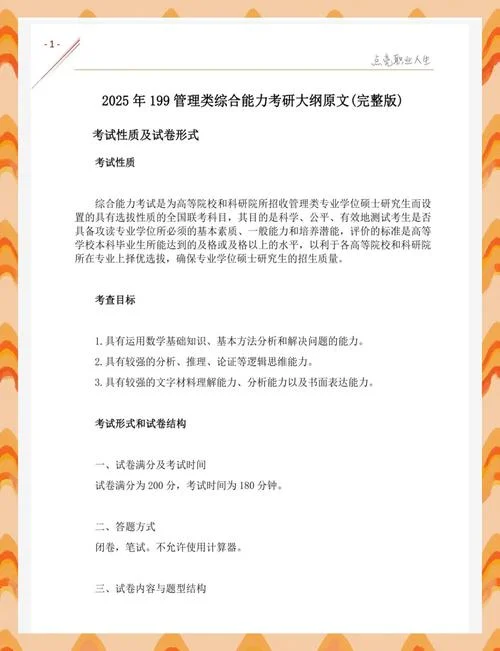 - 1 -

点亮职业人生

2025 年 199 管理类综合能力考研大纲原文(完整版)

考试性质及试卷形式

考试性质

综合能力考试是为高等院校和科研院所招收管理类专业学位硕士研究生而设置的具有选拔性质的全国联考科目，其目的是科学、公平、有效地测试考生是否具备攻读专业学位所必须的基本素质、一般能力和培养潜能，评价的标准是高等学校本科毕业生所能达到的及格或及格以上的水平，以利于各高等院校和科研院所在专业上择优选拔，确保专业学位硕士研究生的招生质量。

考查目标

1.具有运用数学基础知识、基本方法分析和解决问题的能力。

2.具有较强的分析、推理、论证等逻辑思维能力。

3.具有较强的文字材料理解能力、分析能力以及书面表达能力。

考试形式和试卷结构

一、试卷满分及考试时间

试卷满分为 200 分，考试时间为 180 分钟。

二、答题方式

闭卷，笔试。不允许使用计算器。

三、试卷内容与题型结构